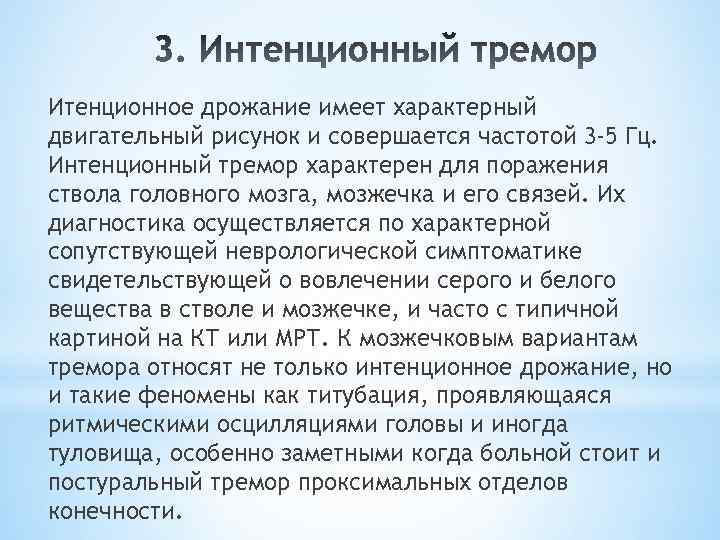 3. Интенционный тремор

Итенционное дрожание имеет характерный двигательный рисунок и совершается частотой 3-5 Гц. Интенционный тремор характерен для поражения ствола головного мозга, мозжечка и его связей. Их диагностика осуществляется по характерной сопутствующей неврологической симптоматике свидетельствующей о вовлечении серого и белого вещества в стволе и мозжечке, и часто с типичной картиной на КТ или МРТ. К мозжечковым вариантам тремора относят не только интенционное дрожание, но и такие феномены как титубация, проявляющаяся ритмическими осцилляциями головы и иногда туловища, особенно заметными когда больной стоит и постуральный тремор проксимальных отделов конечности.